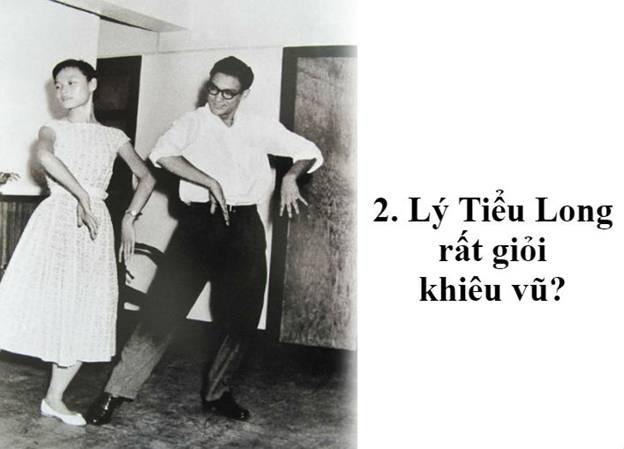 2. Lý Tiểu Long rất giỏi khiêu vũ?